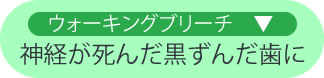 ウォーキングブリーチ ▼
神経が死んだ黒ずんだ歯に